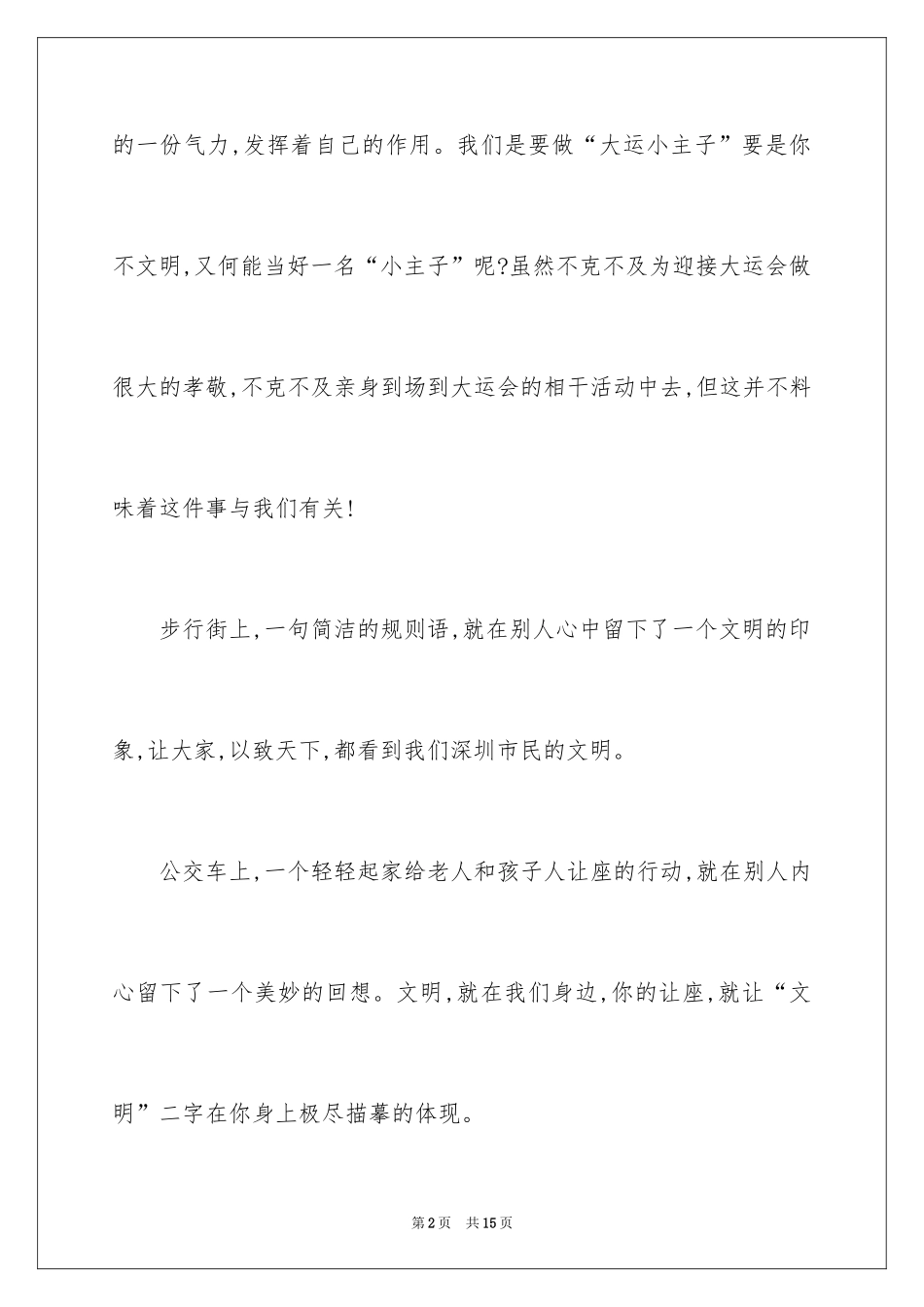 的一份气力,发挥着自己的作用。我们是要做“大运小主子”要是你不文明,又何能当好一名“小主子”呢?虽然不克不及为迎接大运会做很大的孝敬,不克不及亲身到场到大运会的相干活动中去,但这并不料味着这件事与我们有关!

步行街上,一句简洁的规则语,就在别人心中留下了一个文明的印象,让大家,以致天下,都看到我们深圳市民的文明。

公交车上,一个轻轻起家给老人和孩子人让座的行动,就在别人内心留下了一个美妙的回想。文明,就在我们身边,你的让座,就让“文明”二字在你身上极尽描摹的体现。

第2页 共15页